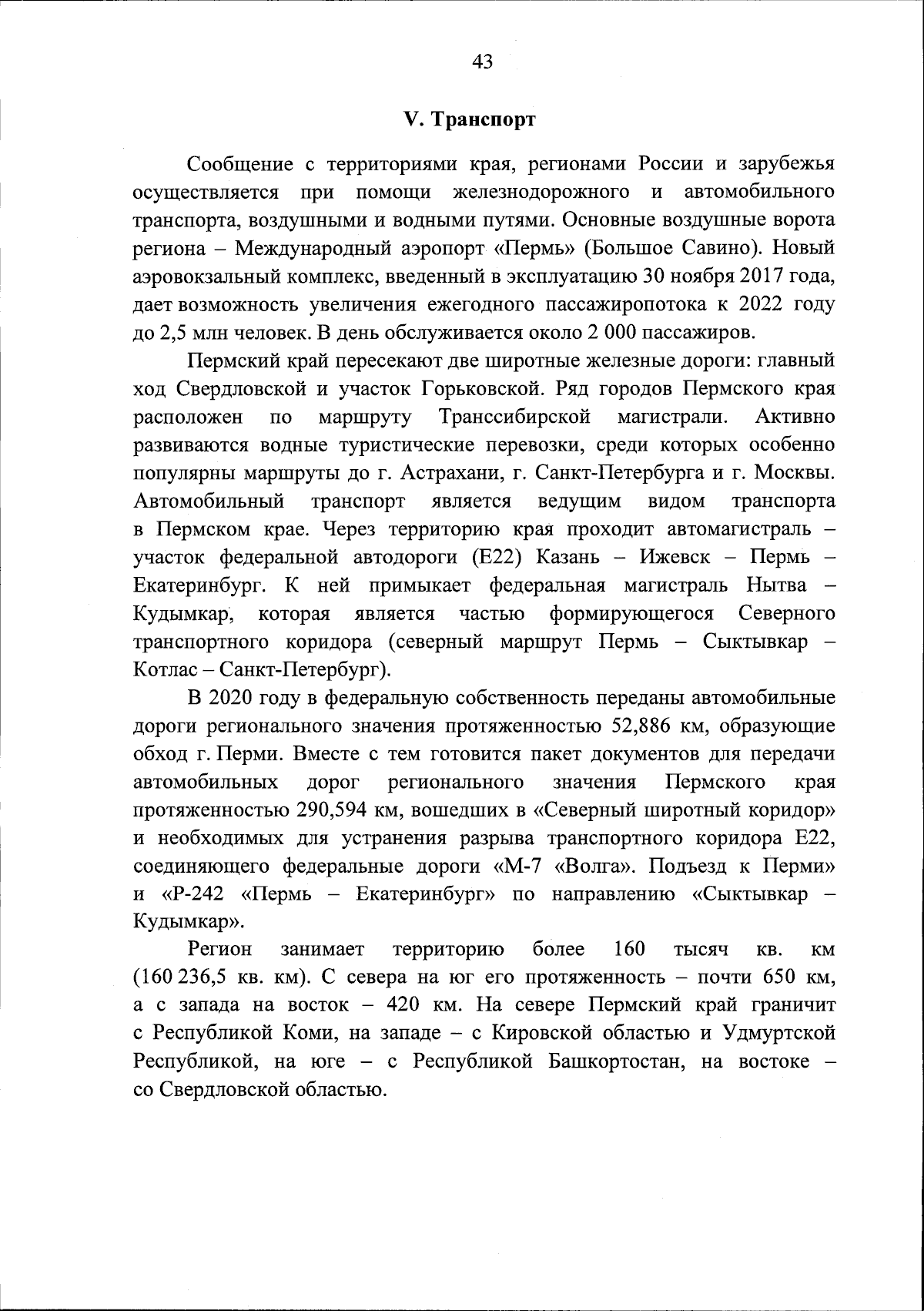 43

V. Транспорт

Сообщение с территориями края, регионами России и зарубежья осуществляется при помощи железнодорожного и автомобильного транспорта, воздушными и водными путями. Основные воздушные ворота региона – Международный аэропорт «Пермь» (Большое Савино). Новый аэровокзальный комплекс, введенный в эксплуатацию 30 ноября 2017 года, дает возможность увеличения ежегодного пассажиропотока к 2022 году до 2,5 млн человек. В день обслуживается около 2 000 пассажиров.

Пермский край пересекают две широтные железные дороги: главный ход Свердловской и участок Горьковской. Ряд городов Пермского края расположен по маршруту Транссибирской магистрали. Активно развиваются водные туристические перевозки, среди которых особенно популярны маршруты до г. Астрахани, г. Санкт-Петербурга и г. Москвы. Автомобильный транспорт является ведущим видом транспорта в Пермском крае. Через территорию края проходит автомагистраль – участок федеральной автодороги (Е22) Казань – Ижевск – Пермь – Екатеринбург. К ней примыкает федеральная магистраль Нытва – Кудымкар, которая является частью формирующегося Северного транспортного коридора (северный маршрут Пермь – Сыктывкар – Котлас – Санкт-Петербург).

В 2020 году в федеральную собственность переданы автомобильные дороги регионального значения протяженностью 52,886 км, образующие обход г. Перми. Вместе с тем готовится пакет документов для передачи автомобильных дорог регионального значения Пермского края протяженностью 290,594 км, вошедших в «Северный широтный коридор» и необходимых для устранения разрыва транспортного коридора Е22, соединяющего федеральные дороги «М-7 «Волга». Подъезд к Перми» и «Р-242 «Пермь – Екатеринбург» по направлению «Сыктывкар – Кудымкар».

Регион занимает территорию более 160 тысяч кв. км (160 236,5 кв. км). С севера на юг его протяженность – почти 650 км, а с запада на восток – 420 км. На севере Пермский край граничит с Республикой Коми, на западе – с Кировской областью и Удмуртской Республикой, на юге – с Республикой Башкортостан, на востоке – со Свердловской областью.